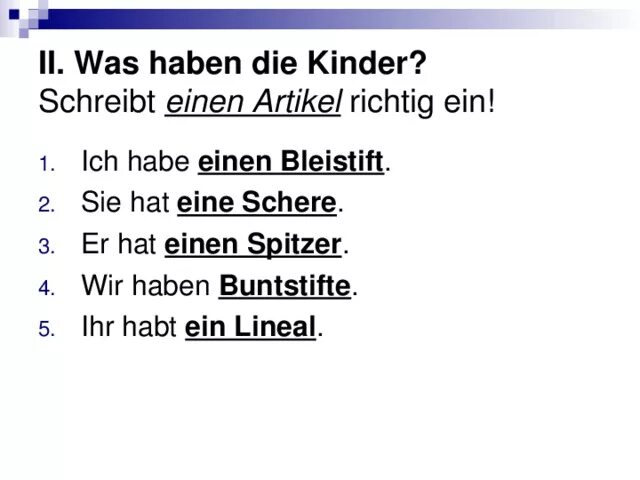 II. Was haben die Kinder?
Schreibt einen Artikel richtig ein!

1. Ich habe einen Bleistift.
2. Sie hat eine Schere.
3. Er hat einen Spitzer.
4. Wir haben Buntstifte.
5. Ihr habt ein Lineal.